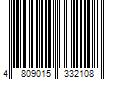 4 809015 332108